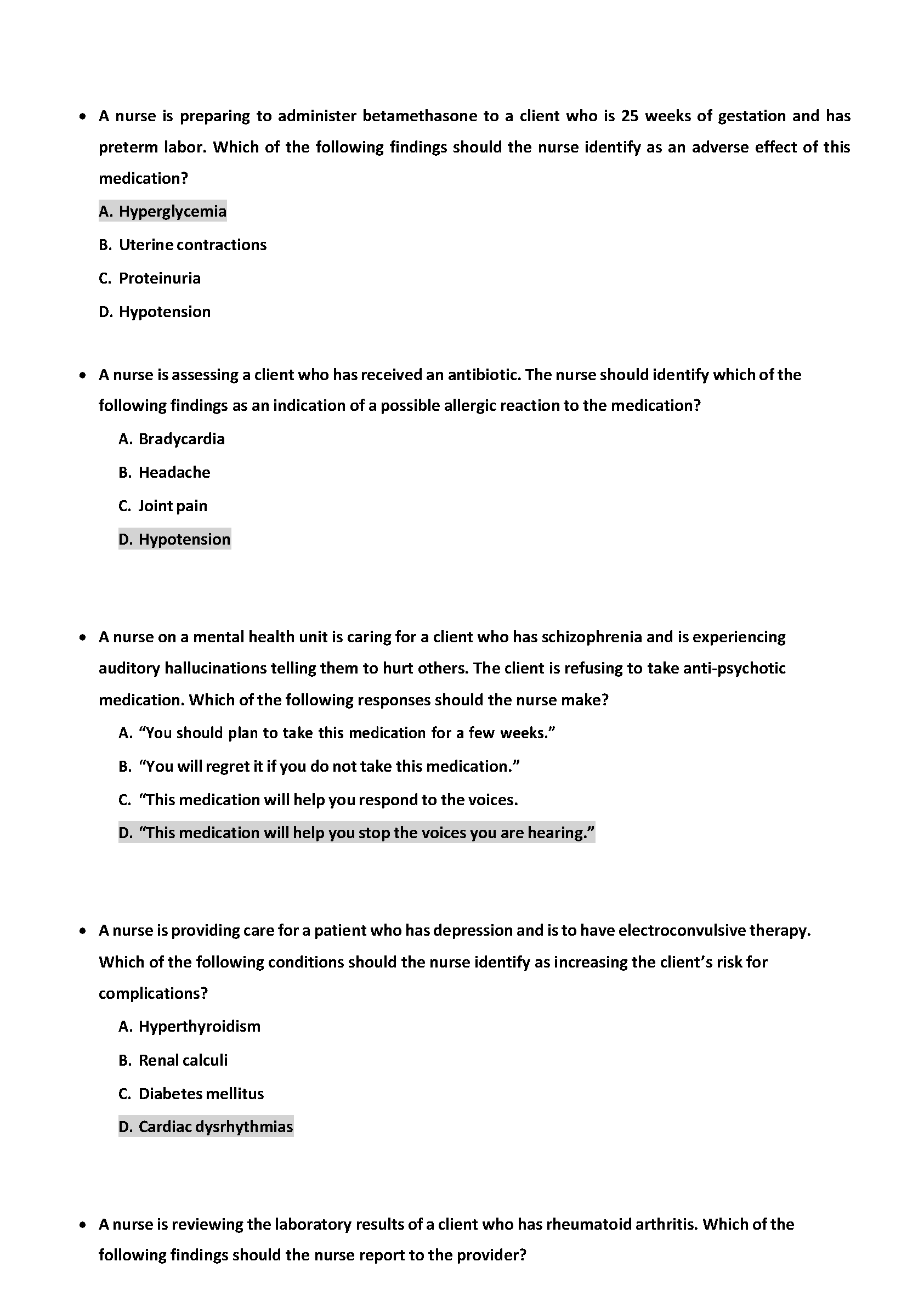 • A nurse is preparing to administer betamethasone to a client who is 25 weeks of gestation and has preterm labor. Which of the following findings should the nurse identify as an adverse effect of this medication?

A. Hyperglycemia

B. Uterine contractions

C. Proteinuria

D. Hypotension

• A nurse is assessing a client who has received an antibiotic. The nurse should identify which of the following findings as an indication of a possible allergic reaction to the medication?

A. Bradycardia

B. Headache

C. Joint pain

D. Hypotension

• A nurse on a mental health unit is caring for a client who has schizophrenia and is experiencing auditory hallucinations telling them to hurt others. The client is refusing to take anti-psychotic medication. Which of the following responses should the nurse make?

A. “You should plan to take this medication for a few weeks.”

B. “You will regret it if you do not take this medication.”

C. “This medication will help you respond to the voices.

D. “This medication will help you stop the voices you are hearing.”

• A nurse is providing care for a patient who has depression and is to have electroconvulsive therapy. Which of the following conditions should the nurse identify as increasing the client’s risk for complications?

A. Hyperthyroidism

B. Renal calculi

C. Diabetes mellitus

D. Cardiac dysrhythmias

• A nurse is reviewing the laboratory results of a client who has rheumatoid arthritis. Which of the following findings should the nurse report to the provider?